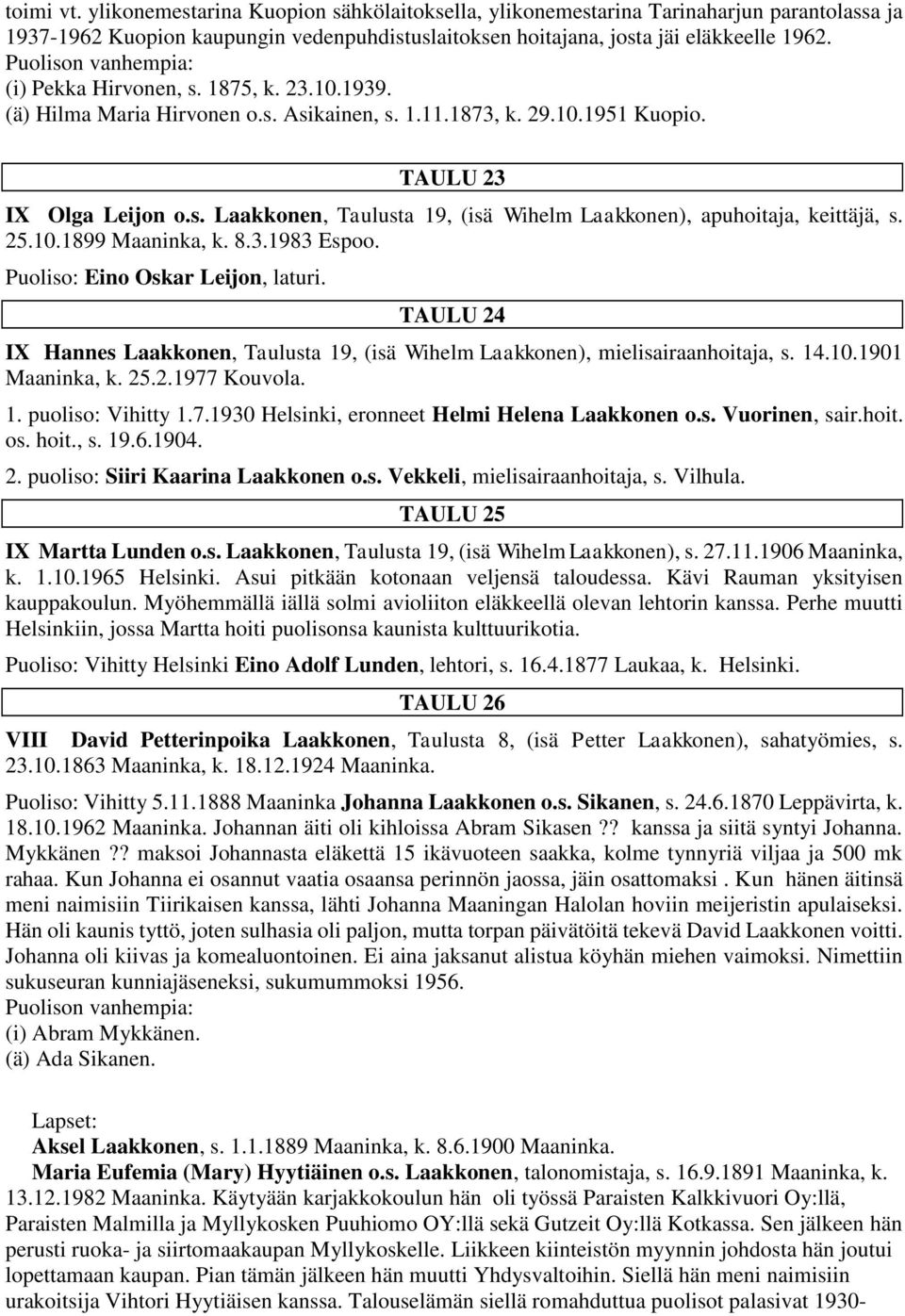 toimi vt. ylikonemestarina Kuopion sähkölaitoksella, ylikonemestarina Tarinaharjun parantolassa ja 1937-1962 Kuopion kaupungin vedenpuhdistuslaitoksen hoitajana, josta jäi eläkkeelle 1962.
Puolison vanhempia:
(i) Pekka Hirvonen, s. 1875, k. 23.10.1939.
(ä) Hilma Maria Hirvonen o.s. Asikainen, s. 1.11.1873, k. 29.10.1951 Kuopio.

TAULU 23

IX Olga Leijon o.s. Laakkonen, Taulusta 19, (isä Wihelm Laakkonen), apuhoitaja, keittäjä, s. 25.10.1899 Maaninka, k. 8.3.1983 Espoo.
Puoliso: Eino Oskar Leijon, laturi.

TAULU 24

IX Hannes Laakkonen, Taulusta 19, (isä Wihelm Laakkonen), mielisairaanhoitaja, s. 14.10.1901 Maaninka, k. 25.2.1977 Kouvola.
1. puoliso: Vihitty 1.7.1930 Helsinki, eronneet Helmi Helena Laakkonen o.s. Vuorinen, sair.hoit. os. hoit., s. 19.6.1904.
2. puoliso: Siiri Kaarina Laakkonen o.s. Vekkeli, mielisairaanhoitaja, s. Vilhula.

TAULU 25

IX Martta Lunden o.s. Laakkonen, Taulusta 19, (isä Wihelm Laakkonen), s. 27.11.1906 Maaninka, k. 1.10.1965 Helsinki. Asui pitkään kotonaan veljensä taloudessa. Kävi Rauman yksityisen kauppakoulun. Myöhemmällä iällä solmi avioliiton eläkkeellä olevan lehtorin kanssa. Perhe muutti Helsinkiin, jossa Martta hoiti puolisonsa kaunista kulttuurikotia.
Puoliso: Vihitty Helsinki Eino Adolf Lunden, lehtori, s. 16.4.1877 Laukaa, k. Helsinki.

TAULU 26

VIII David Petterinpoika Laakkonen, Taulusta 8, (isä Petter Laakkonen), sahatyömies, s. 23.10.1863 Maaninka, k. 18.12.1924 Maaninka.
Puoliso: Vihitty 5.11.1888 Maaninka Johanna Laakkonen o.s. Sikanen, s. 24.6.1870 Leppävirta, k. 18.10.1962 Maaninka. Johannan äiti oli kihloissa Abram Sikasen ?? kanssa ja siitä syntyi Johanna. Mykkänen ?? maksoi Johannasta eläkettä 15 ikävuoteen saakka, kolme tynnyriä viljaa ja 500 mk rahaa. Kun Johanna ei osannut vaatia osaansa perinnön jaossa, jäin osattomaksi . Kun hänen äitinsä meni naimisiin Tiirikaisen kanssa, lähti Johanna Maaningan Halolan hoviin meijeristin apulaiseksi. Hän oli kaunis tyttö, joten sulhasia oli paljon, mutta torpan päivätöitä tekevä David Laakkonen voitti. Johanna oli kiivas ja komealuontoinen. Ei aina jaksanut alistua köyhän miehen vaimoksi. Nimettiin sukuseuran kunniajäseneksi, sukumummoksi 1956.
Puolison vanhempia:
(i) Abram Mykkänen.
(ä) Ada Sikanen.

Lapset:
Aksel Laakkonen, s. 1.1.1889 Maaninka, k. 8.6.1900 Maaninka.
Maria Eufemia (Mary) Hyytiäinen o.s. Laakkonen, talonomistaja, s. 16.9.1891 Maaninka, k. 13.12.1982 Maaninka. Käytyään karjakkokoulun hän oli työssä Paraisten Kalkkivuori Oy:llä, Paraisten Malmilla ja Myllykosken Puuhiomo OY:llä sekä Gutzeit Oy:llä Kotkassa. Sen jälkeen hän perusti ruoka- ja siirtomaakaupan Myllykoskelle. Liikkeen kiinteistön myynnin johdosta hän joutui lopettamaan kaupan. Pian tämän jälkeen hän muutti Yhdysvaltoihin. Siellä hän meni naimisiin urakoitsija Vihtori Hyytiäisen kanssa. Talouselämän siellä romahduttua puolisot palasivat 1930-